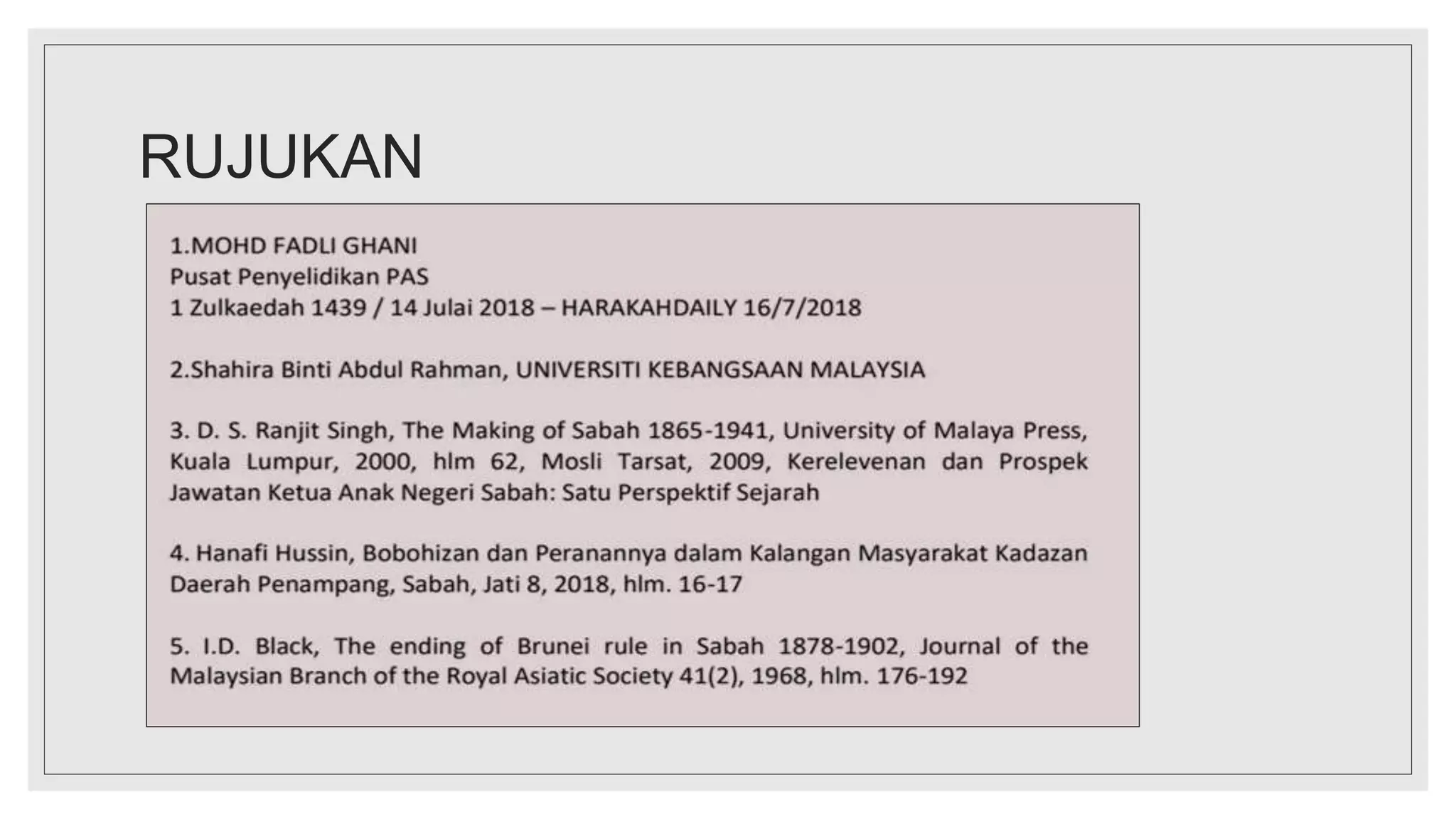 RUJUKAN

1.MOHD FADLI GHANI
Pusat Penyelidikan PAS
1 Zulkaedah 1439 / 14 Julai 2018 – HARAKAHDAILY 16/7/2018

2.Shahira Binti Abdul Rahman, UNIVERSITI KEBANGSAAN MALAYSIA

3. D. S. Ranjit Singh, The Making of Sabah 1865-1941, University of Malaya Press, Kuala Lumpur, 2000, hlm 62, Mosli Tarsat, 2009, Kerelevenan dan Prospek Jawatan Ketua Anak Negeri Sabah: Satu Perspektif Sejarah

4. Hanafi Hussin, Bobohizan dan Peranannya dalam Kalangan Masyarakat Kadazan Daerah Penampang, Sabah, Jati 8, 2018, hlm. 16-17

5. I.D. Black, The ending of Brunei rule in Sabah 1878-1902, Journal of the Malaysian Branch of the Royal Asiatic Society 41(2), 1968, hlm. 176-192